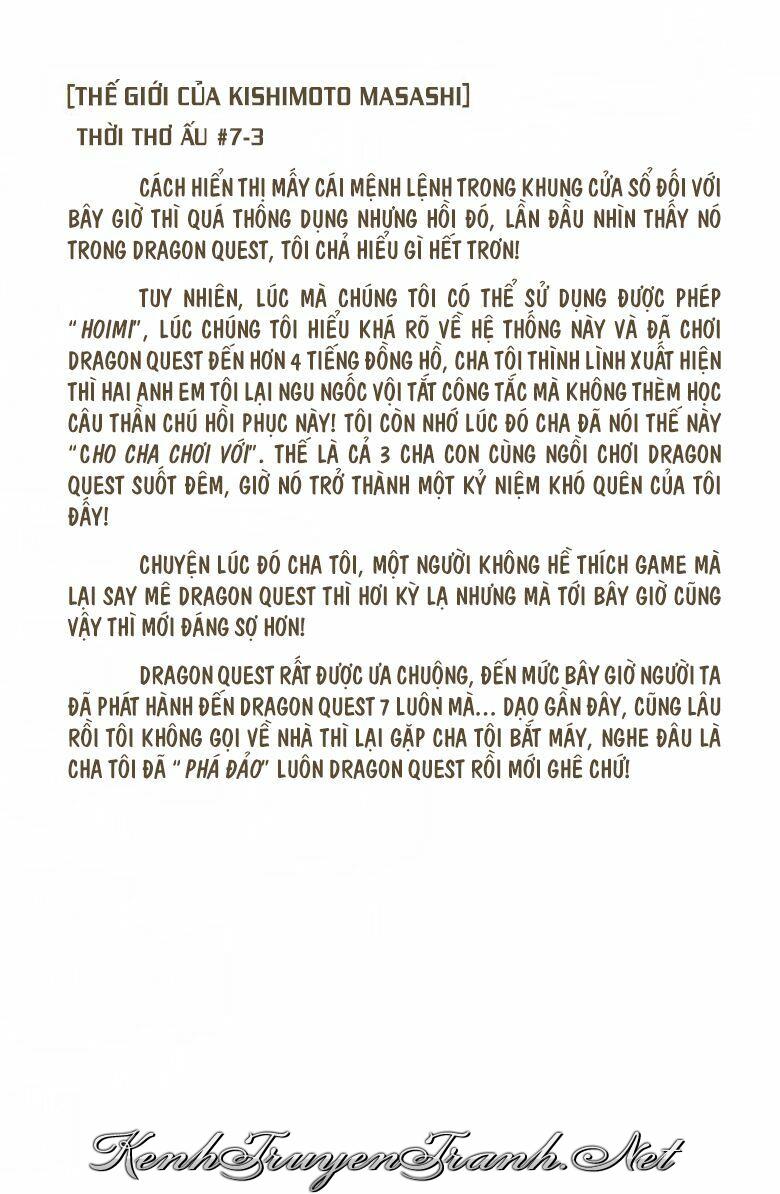 [THẾ GIỚI CỦA KISHIMOTO MASASHI]

THỜI THƠ ẤU #7-3

CÁCH HIỂN THỊ MẤY CÁI MỆNH LỆNH TRONG KHUNG CỬA SỔ ĐỐI VỚI BÂY GIỜ THÌ QUÁ THÔNG DỤNG NHƯNG HỒI ĐÓ, LẦN ĐẦU NHÌN THẤY NÓ TRONG DRAGON QUEST, TÔI CHẢ HIỂU GÌ HẾT TRƠN!

TUY NHIÊN, LÚC MÀ CHÚNG TÔI CÓ THỂ SỬ DỤNG ĐƯỢC PHÉP "HOIMI", LÚC CHÚNG TÔI HIỂU KHÁ RÕ VỀ HỆ THỐNG NÀY VÀ ĐÃ CHƠI DRAGON QUEST ĐẾN HƠN 4 TIẾNG ĐỒNG HỒ, CHA TÔI THÌNH LÌNH XUẤT HIỆN THÌ HAI ANH EM TÔI LẠI NGU NGỐC VỘI TẮT CÔNG TẮC MÀ KHÔNG THÈM HỌC CÂU THẦN CHÚ HỒI PHỤC NÀY! TÔI CÒN NHỚ LÚC ĐÓ CHA ĐÃ NÓI THẾ NÀY "CHO CHA CHƠI VỚI". THẾ LÀ CẢ 3 CHA CON CÙNG NGỒI CHƠI DRAGON QUEST SUỐT ĐÊM, GIỜ NÓ TRỞ THÀNH MỘT KỶ NIỆM KHÓ QUÊN CỦA TÔI ĐẤY!

CHUYỆN LÚC ĐÓ CHA TÔI, MỘT NGƯỜI KHÔNG HỀ THÍCH GAME MÀ LẠI SAY MÊ DRAGON QUEST THÌ HƠI KỲ LẠ NHƯNG MÀ TỚI BÂY GIỜ CŨNG VẬY THÌ MỚI ĐÁNG SỢ HƠN!

DRAGON QUEST RẤT ĐƯỢC ƯA CHUỘNG, ĐẾN MỨC BÂY GIỜ NGƯỜI TA ĐÃ PHÁT HÀNH ĐẾN DRAGON QUEST 7 LUÔN MÀ... DẠO GẦN ĐÂY, CŨNG LÂU RỒI TÔI KHÔNG GỌI VỀ NHÀ THÌ LẠI GẶP CHA TÔI BẮT MÁY, NGHE ĐÂU LÀ CHA TÔI ĐÃ "PHÁ ĐẢO" LUÔN DRAGON QUEST RỒI MỚI GHÊ CHỨ!

KenhTruyenTranh.Net